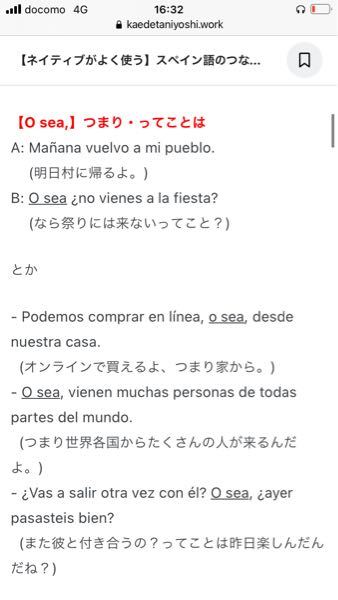 docomo 4G 16:32
kaedetaniyoshi.work

【ネイティブがよく使う】スペイン語のつな...

【O sea,】つまり・ってことは
A: Mañana vuelvo a mi pueblo.
(明日村に帰るよ。)
B: O sea ¿no vienes a la fiesta?
(なら祭りには来ないってこと?)

とか

- Podemos comprar en línea, o sea, desde nuestra casa.
(オンラインで買えるよ、つまり家から。)
- O sea, vienen muchas personas de todas partes del mundo.
(つまり世界各国からたくさんの人が来るんだよ。)
- ¿Vas a salir otra vez con él? O sea, ¿ayer pasasteis bien?
(また彼と付き合うの?ってことは昨日楽しんだんだね?)